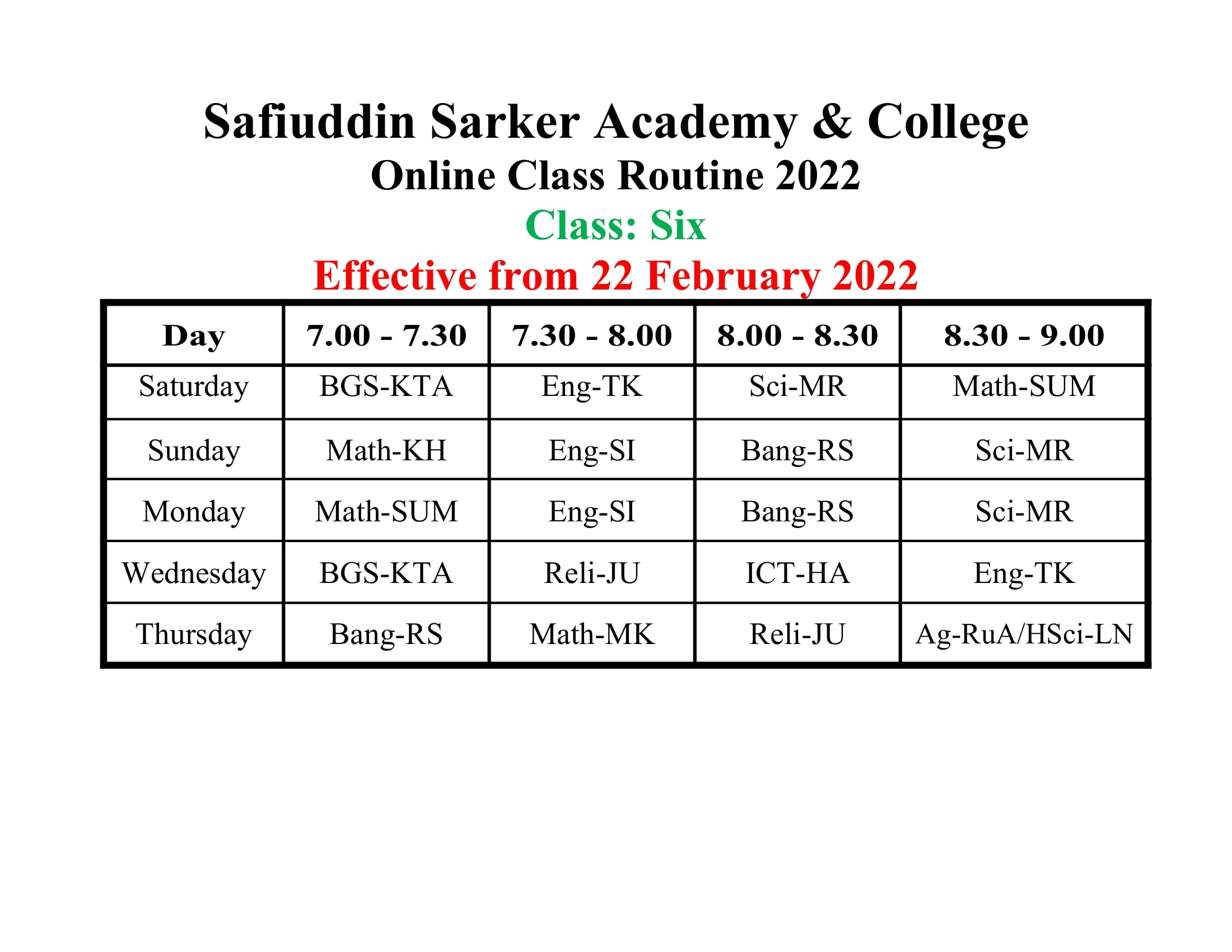 Safiuddin Sarker Academy & College
Online Class Routine 2022
Class: Six
Effective from 22 February 2022

| Day | 7.00 - 7.30 | 7.30 - 8.00 | 8.00 - 8.30 | 8.30 - 9.00 |
|---|---|---|---|---|
| Saturday | BGS-KTA | Eng-TK | Sci-MR | Math-SUM |
| Sunday | Math-KH | Eng-SI | Bang-RS | Sci-MR |
| Monday | Math-SUM | Eng-SI | Bang-RS | Sci-MR |
| Wednesday | BGS-KTA | Reli-JU | ICT-HA | Eng-TK |
| Thursday | Bang-RS | Math-MK | Reli-JU | Ag-RuA/HSci-LN |